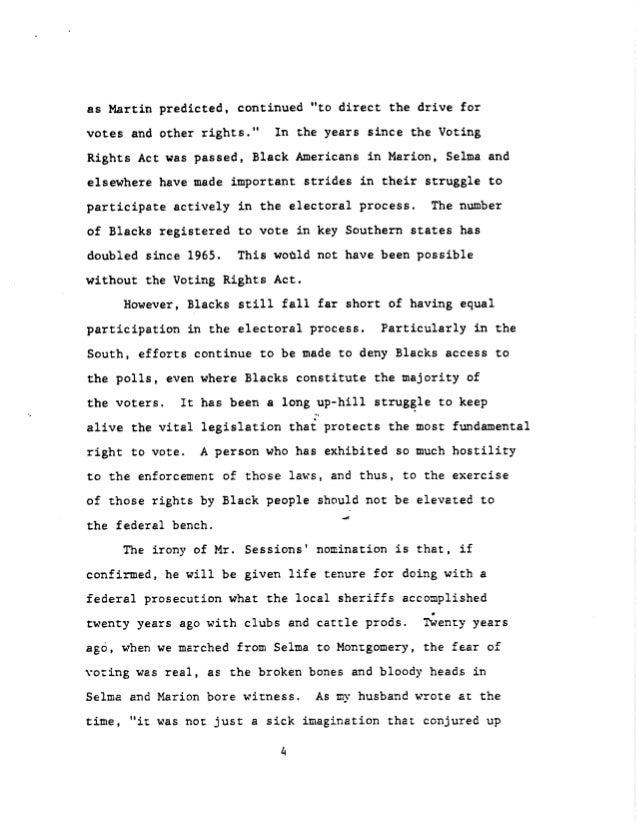 as Martin predicted, continued "to direct the drive for votes and other rights." In the years since the Voting Rights Act was passed, Black Americans in Marion, Selma and elsewhere have made important strides in their struggle to participate actively in the electoral process. The number of Blacks registered to vote in key Southern states has doubled since 1965. This would not have been possible without the Voting Rights Act.

However, Blacks still fall far short of having equal participation in the electoral process. Particularly in the South, efforts continue to be made to deny Blacks access to the polls, even where Blacks constitute the majority of the voters. It has been a long up-hill struggle to keep alive the vital legislation that protects the most fundamental right to vote. A person who has exhibited so much hostility to the enforcement of those laws, and thus, to the exercise of those rights by Black people should not be elevated to the federal bench.

The irony of Mr. Sessions' nomination is that, if confirmed, he will be given life tenure for doing with a federal prosecution what the local sheriffs accomplished twenty years ago with clubs and cattle prods. Twenty years ago, when we marched from Selma to Montgomery, the fear of voting was real, as the broken bones and bloody heads in Selma and Marion bore witness. As my husband wrote at the time, "it was not just a sick imagination that conjured up

4